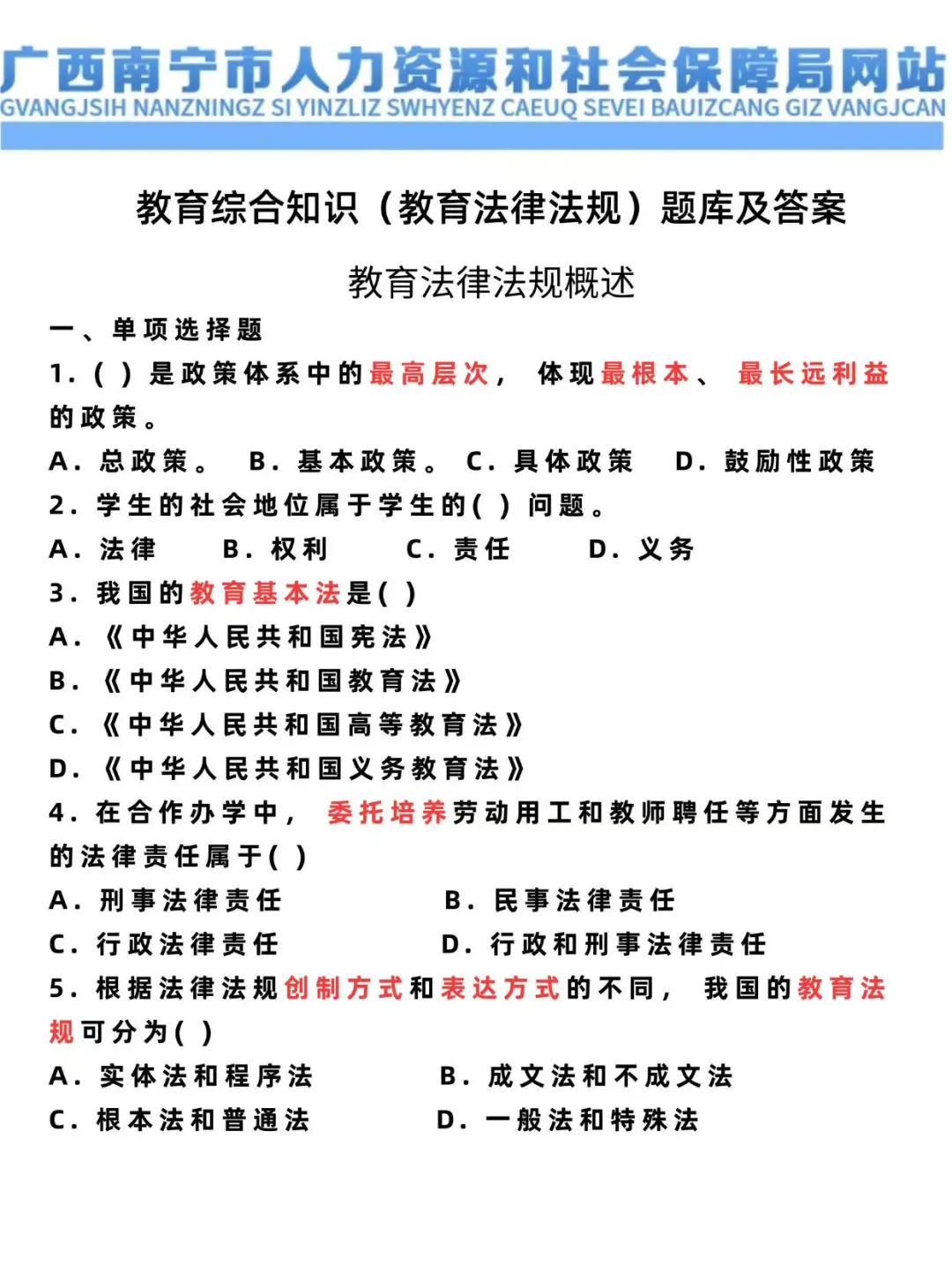 广西南宁市人力资源和社会保障局网站
GVANGJSIH NANZNINGZ SI YINZLIZ SWHYENZ CAEUQ SEVEI BAUIZCANG GIZ VANGJCAN

教育综合知识（教育法律法规）题库及答案

教育法律法规概述

一、单项选择题

1. ( ) 是政策体系中的最高层次， 体现最根本、 最长远利益的政策。

A. 总政策。 B. 基本政策。 C. 具体政策 D. 鼓励性政策

2. 学生的社会地位属于学生的( ) 问题。

A. 法律 B. 权利 C. 责任 D. 义务

3. 我国的教育基本法是( )

A. 《中华人民共和国宪法》

B. 《中华人民共和国教育法》

C. 《中华人民共和国高等教育法》

D. 《中华人民共和国义务教育法》

4. 在合作办学中， 委托培养劳动用工和教师聘任等方面发生的法律责任属于( )

A. 刑事法律责任 B. 民事法律责任

C. 行政法律责任 D. 行政和刑事法律责任

5. 根据法律法规创制方式和表达方式的不同， 我国的教育法规可分为( )

A. 实体法和程序法 B. 成文法和不成文法

C. 根本法和普通法 D. 一般法和特殊法